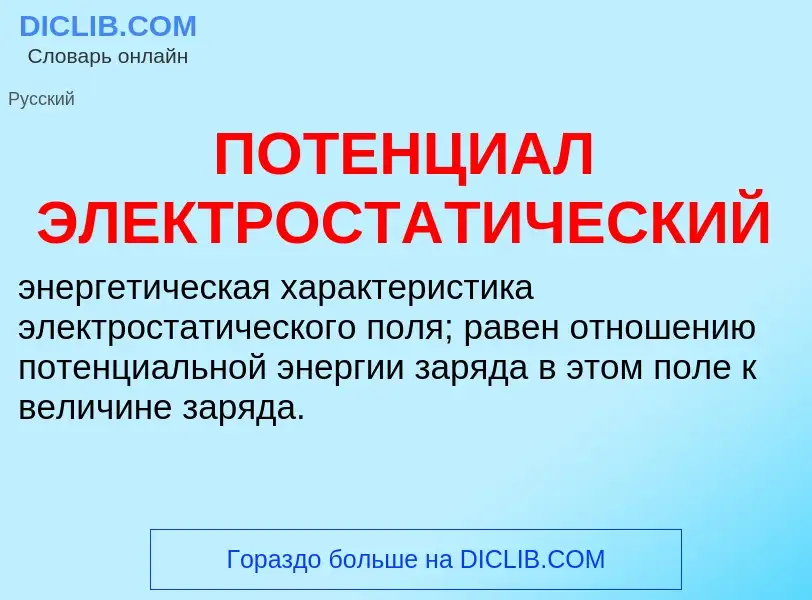 DICLIB.COM
Словарь онлайн

Русский

ПОТЕНЦИАЛ ЭЛЕКТРОСТАТИЧЕСКИЙ

энергетическая характеристика электростатического поля; равен отношению потенциальной энергии заряда в этом поле к величине заряда.

Гораздо больше на DICLIB.COM